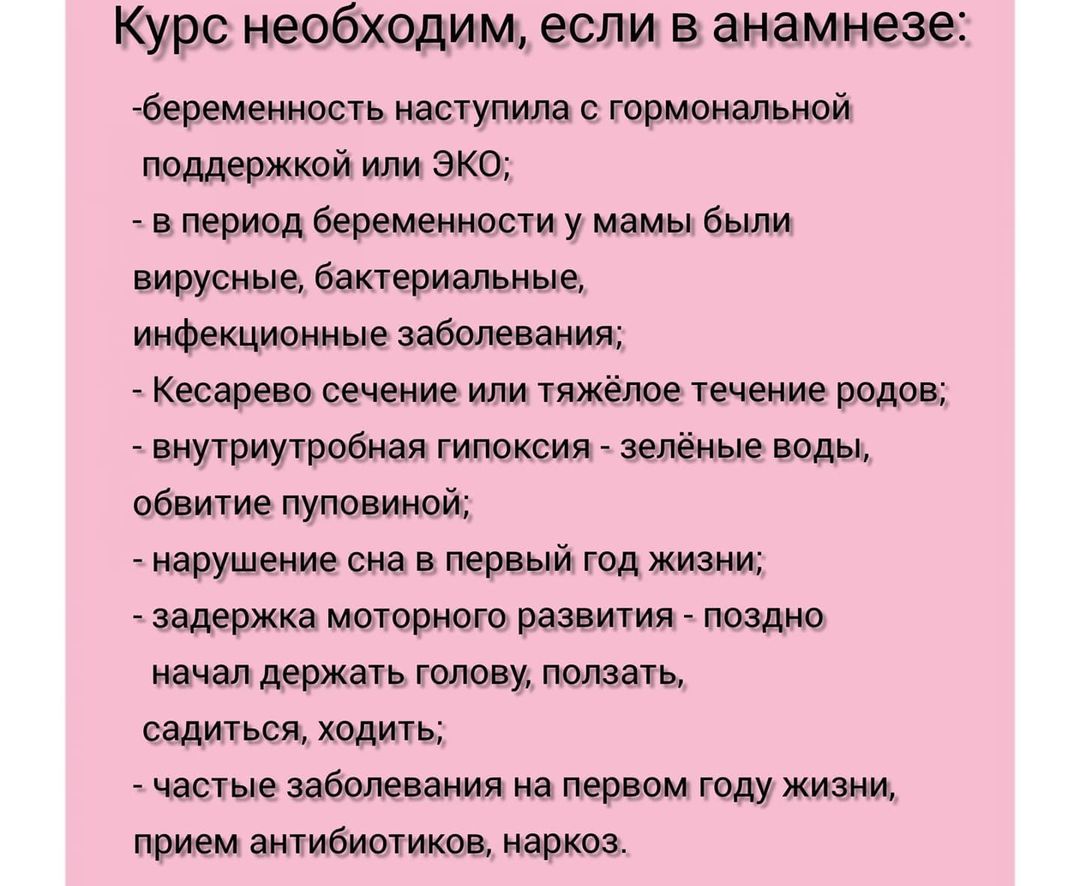 Курс необходим, если в анамнезе:

-беременность наступила с гормональной поддержкой или ЭКО;
- в период беременности у мамы были вирусные, бактериальные, инфекционные заболевания;
- Кесарево сечение или тяжёлое течение родов;
- внутриутробная гипоксия - зелёные воды, обвитие пуповиной;
- нарушение сна в первый год жизни;
- задержка моторного развития - поздно начал держать голову, ползать, садиться, ходить;
- частые заболевания на первом году жизни, прием антибиотиков, наркоз.